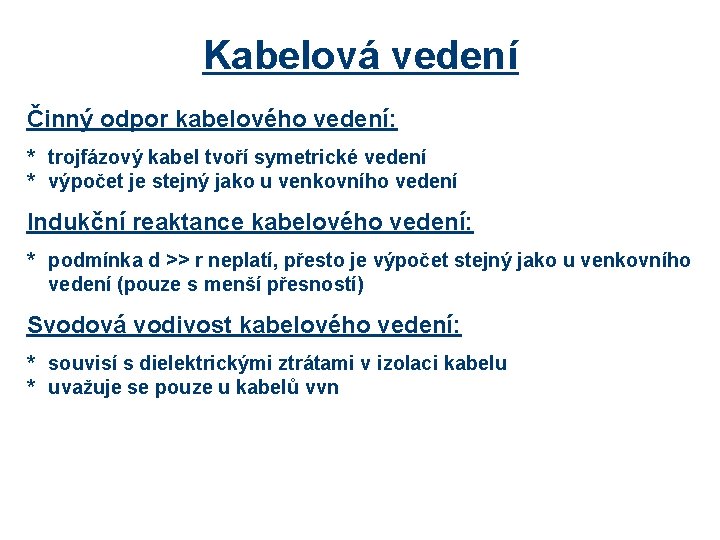 Kabelová vedení

Činný odpor kabelového vedení:

* trojfázový kabel tvoří symetrické vedení
* výpočet je stejný jako u venkovního vedení

Indukční reaktance kabelového vedení:

* podmínka d >> r neplatí, přesto je výpočet stejný jako u venkovního vedení (pouze s menší přesností)

Svodová vodivost kabelového vedení:

* souvisí s dielektrickými ztrátami v izolaci kabelu
* uvažuje se pouze u kabelů vvn